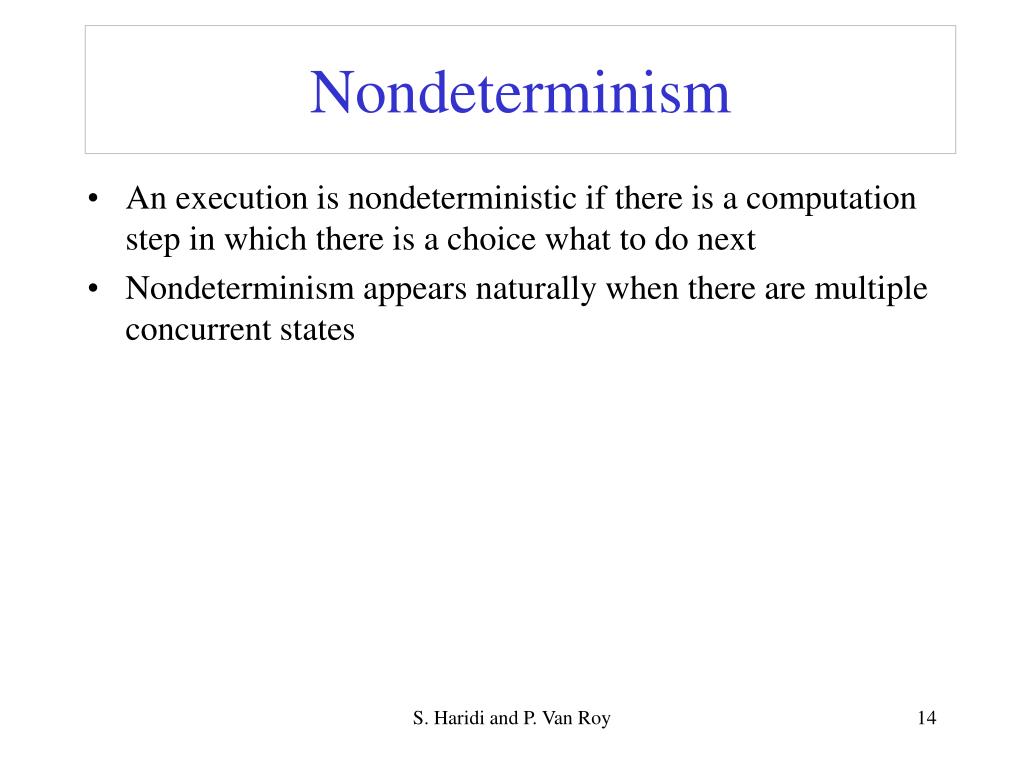 Nondeterminism

• An execution is nondeterministic if there is a computation step in which there is a choice what to do next
• Nondeterminism appears naturally when there are multiple concurrent states

S. Haridi and P. Van Roy

14